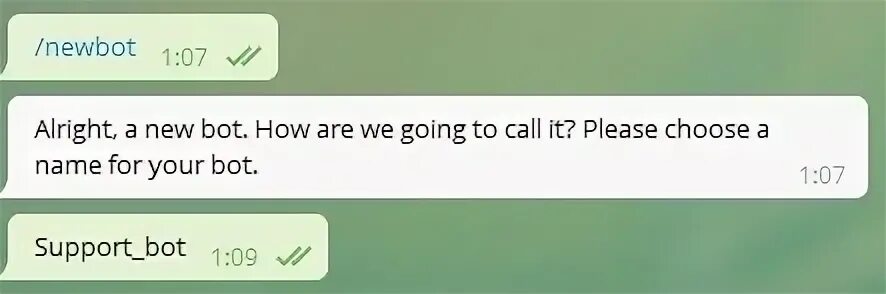 /newbot 1:07

Alright, a new bot. How are we going to call it? Please choose a name for your bot.
1:07

Support_bot 1:09